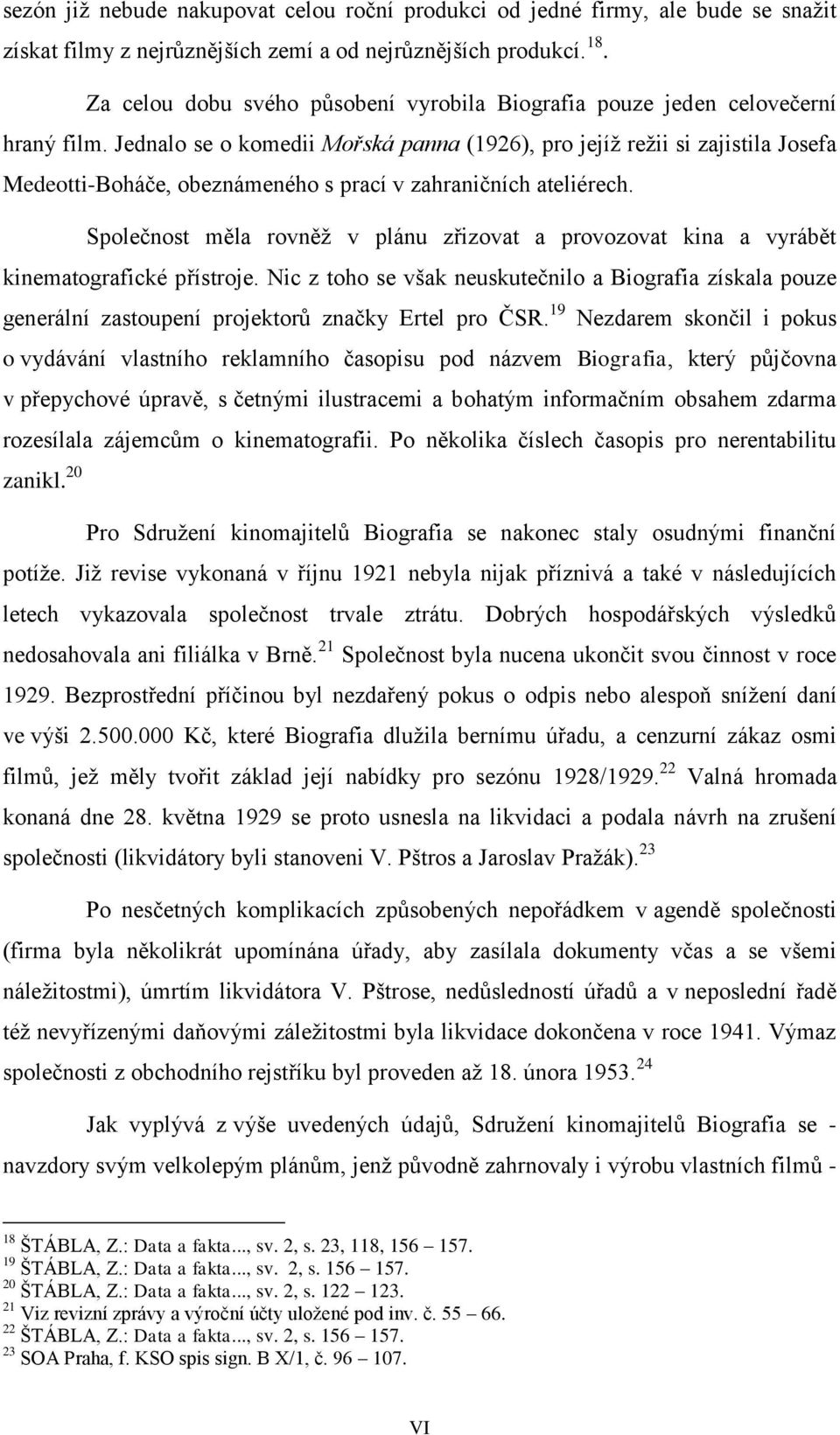 sezón již nebude nakupovat celou roční produkci od jedné firmy, ale bude se snažit získat filmy z nejrůznějších zemí a od nejrůznějších produkcí.$^{18}$.

Za celou dobu svého působení vyrobila Biografia pouze jeden celovečerní hraný film. Jednalo se o komedii Mořská panna (1926), pro jejíž režii si zajistila Josefa Medeotti-Boháče, obeznámeného s prací v zahraničních ateliérech.

Společnost měla rovněž v plánu zřizovat a provozovat kina a vyrábět kinematografické přístroje. Nic z toho se však neuskutečnilo a Biografia získala pouze generální zastoupení projektorů značky Ertel pro ČSR.$^{19}$ Nezdarem skončil i pokus o vydávání vlastního reklamního časopisu pod názvem Biografia, který půjčovna v přepychové úpravě, s četnými ilustracemi a bohatým informačním obsahem zdarma rozesílala zájemcům o kinematografii. Po několika číslech časopis pro nerentabilitu zanikl.$^{20}$

Pro Sdružení kinomajitelů Biografia se nakonec staly osudnými finanční potíže. Již revise vykonaná v říjnu 1921 nebyla nijak příznivá a také v následujících letech vykazovala společnost trvale ztrátu. Dobrých hospodářských výsledků nedosahovala ani filiálka v Brně.$^{21}$ Společnost byla nucena ukončit svou činnost v roce 1929. Bezprostřední příčinou byl nezdařený pokus o odpis nebo alespoň snížení daní ve výši 2.500.000 Kč, které Biografia dlužila bernímu úřadu, a cenzurní zákaz osmi filmů, jež měly tvořit základ její nabídky pro sezónu 1928/1929.$^{22}$ Valná hromada konaná dne 28. května 1929 se proto usnesla na likvidaci a podala návrh na zrušení společnosti (likvidátory byli stanoveni V. Pštros a Jaroslav Pražák).$^{23}$

Po nesčetných komplikacích způsobených nepořádkem v agendě společnosti (firma byla několikrát upomínána úřady, aby zasílala dokumenty včas a se všemi náležitostmi), úmrtím likvidátora V. Pštrose, nedůsledností úřadů a v neposlední řadě též nevyřízenými daňovými záležitostmi byla likvidace dokončena v roce 1941. Výmaz společnosti z obchodního rejstříku byl proveden až 18. února 1953.$^{24}$

Jak vyplývá z výše uvedených údajů, Sdružení kinomajitelů Biografia se - navzdory svým velkolepým plánům, jenž původně zahrnovaly i výrobu vlastních filmů -

$^{18}$ ŠTÁBLA, Z.: Data a fakta..., sv. 2, s. 23, 118, 156 – 157.
$^{19}$ ŠTÁBLA, Z.: Data a fakta..., sv. 2, s. 156 – 157.
$^{20}$ ŠTÁBLA, Z.: Data a fakta..., sv. 2, s. 122 – 123.
$^{21}$ Viz revizní zprávy a výroční účty uložené pod inv. č. 55 – 66.
$^{22}$ ŠTÁBLA, Z.: Data a fakta..., sv. 2, s. 156 – 157.
$^{23}$ SOA Praha, f. KSO spis sign. B X/1, č. 96 – 107.

VI